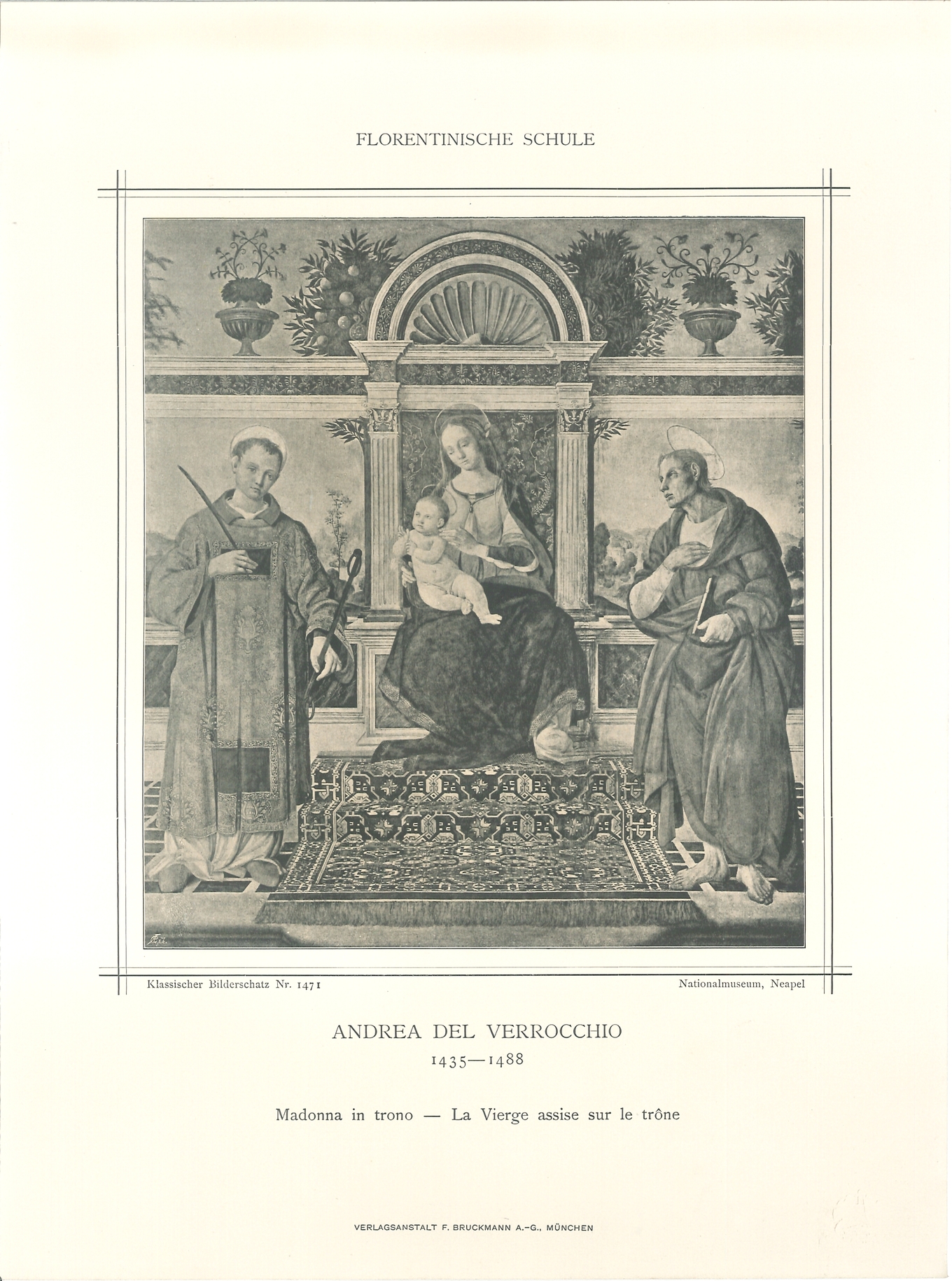 FLORENTINISCHE SCHULE

Klassischer Bilderschatz Nr. 1471

Nationalmuseum, Neapel

ANDREA DEL VERROCCHIO
1435—1488

Madonna in trono — La Vierge assise sur le trône

VERLAGSANSTALT F. BRUCKMANN A.-G., MÜNCHEN